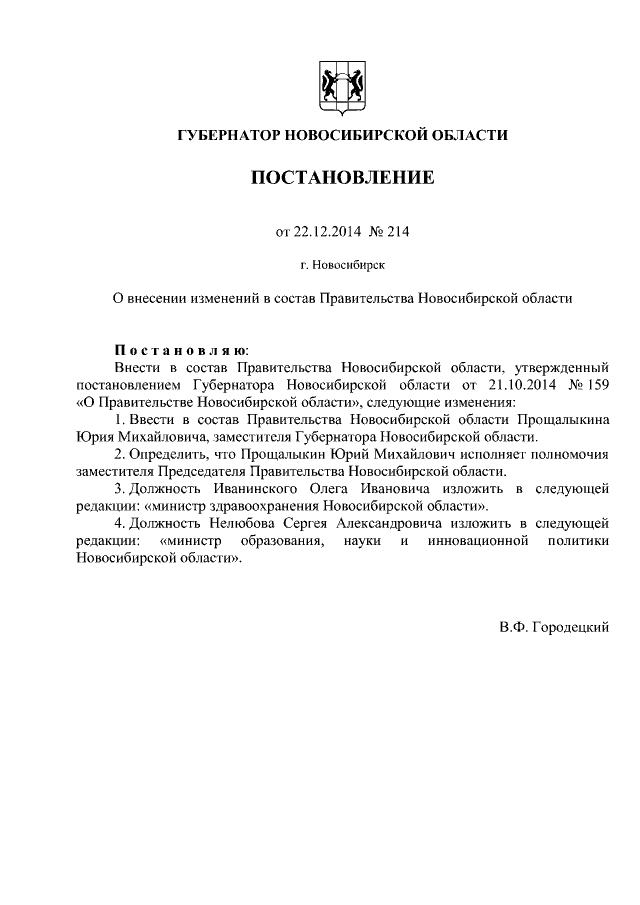 ГУБЕРНАТОР НОВОСИБИРСКОЙ ОБЛАСТИ

ПОСТАНОВЛЕНИЕ

от 22.12.2014 № 214

г. Новосибирск

О внесении изменений в состав Правительства Новосибирской области

Постановляю:

Внести в состав Правительства Новосибирской области, утвержденный постановлением Губернатора Новосибирской области от 21.10.2014 № 159 «О Правительстве Новосибирской области», следующие изменения:

1. Ввести в состав Правительства Новосибирской области Прощалыкина Юрия Михайловича, заместителя Губернатора Новосибирской области.

2. Определить, что Прощалыкин Юрий Михайлович исполняет полномочия заместителя Председателя Правительства Новосибирской области.

3. Должность Иванинского Олега Ивановича изложить в следующей редакции: «министр здравоохранения Новосибирской области».

4. Должность Нелюбова Сергея Александровича изложить в следующей редакции: «министр образования, науки и инновационной политики Новосибирской области».

В.Ф. Городецкий